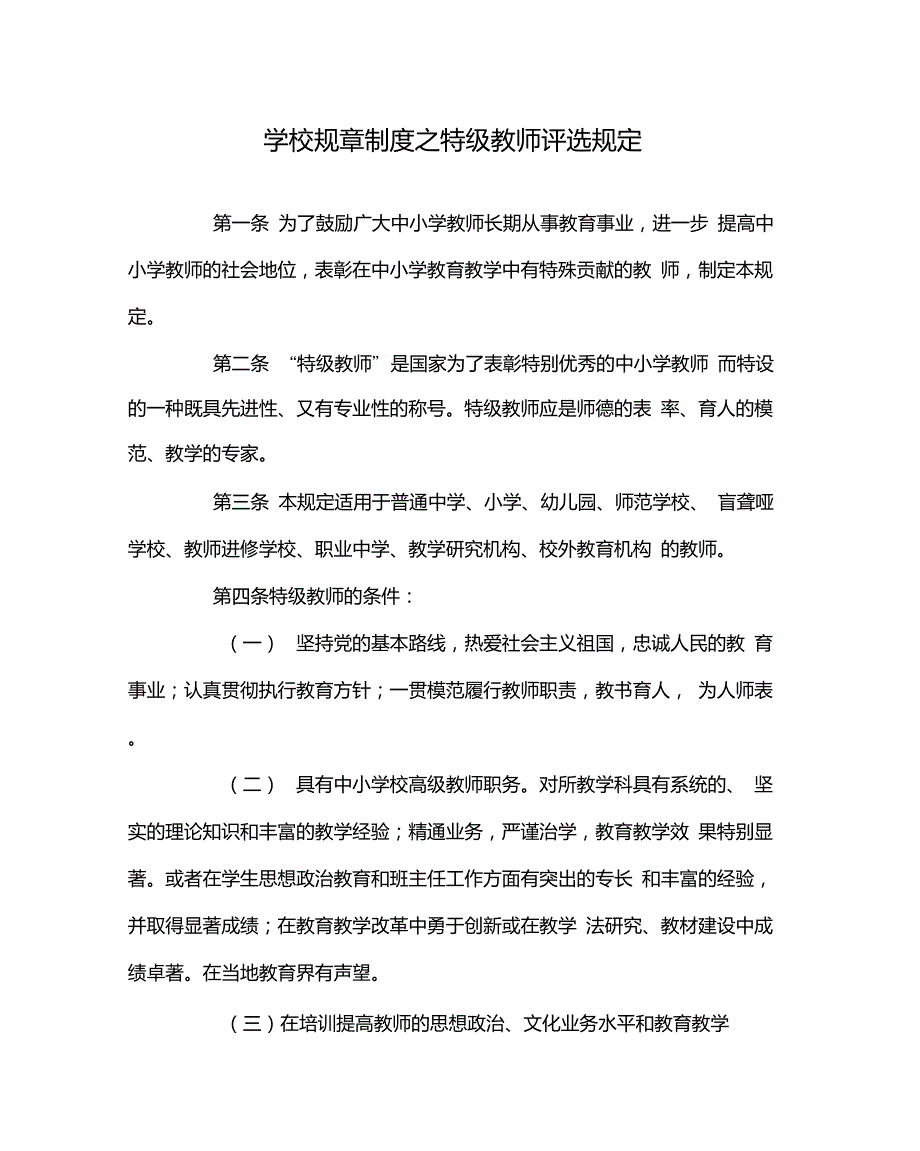 学校规章制度之特级教师评选规定

第一条 为了鼓励广大中小学教师长期从事教育事业，进一步 提高中小学教师的社会地位，表彰在中小学教育教学中有特殊贡献的教 师，制定本规定。

第二条 “特级教师”是国家为了表彰特别优秀的中小学教师 而特设的一种既具先进性、又有专业性的称号。特级教师应是师德的表 率、育人的模范、教学的专家。

第三条 本规定适用于普通中学、小学、幼儿园、师范学校、 盲聋哑学校、教师进修学校、职业中学、教学研究机构、校外教育机构 的教师。

第四条特级教师的条件：

（一） 坚持党的基本路线，热爱社会主义祖国，忠诚人民的教 育事业；认真贯彻执行教育方针；一贯模范履行教师职责，教书育人， 为人师表。

（二） 具有中小学校高级教师职务。对所教学科具有系统的、 坚实的理论知识和丰富的教学经验；精通业务，严谨治学，教育教学效 果特别显著。或者在学生思想政治教育和班主任工作方面有突出的专长 和丰富的经验，并取得显著成绩；在教育教学改革中勇于创新或在教学 法研究、教材建设中成绩卓著。在当地教育界有声望。

（三）在培训提高教师的思想政治、文化业务水平和教育教学